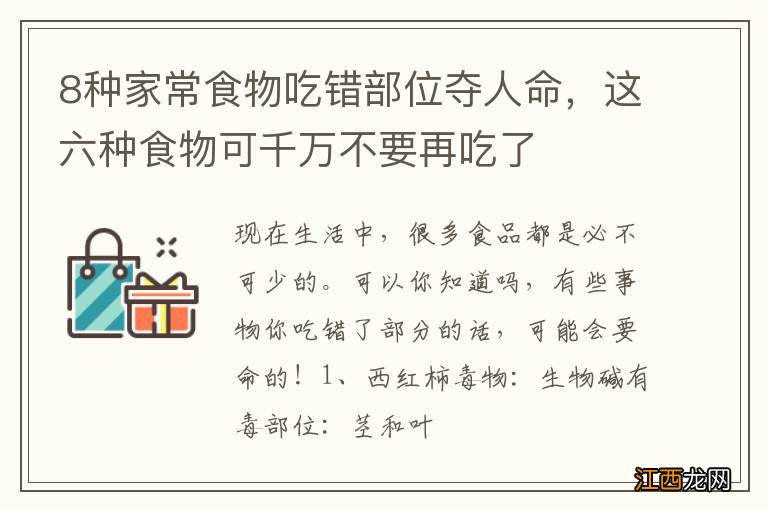 8种家常食物吃错部位夺人命，这六种食物可千万不要再吃了

现在生活中，很多食品都是必不可少的。可以你知道吗，有些事物你吃错了部分的话，可能会要命的！1、西红柿毒物：生物碱有毒部位：茎和叶

江西龙网